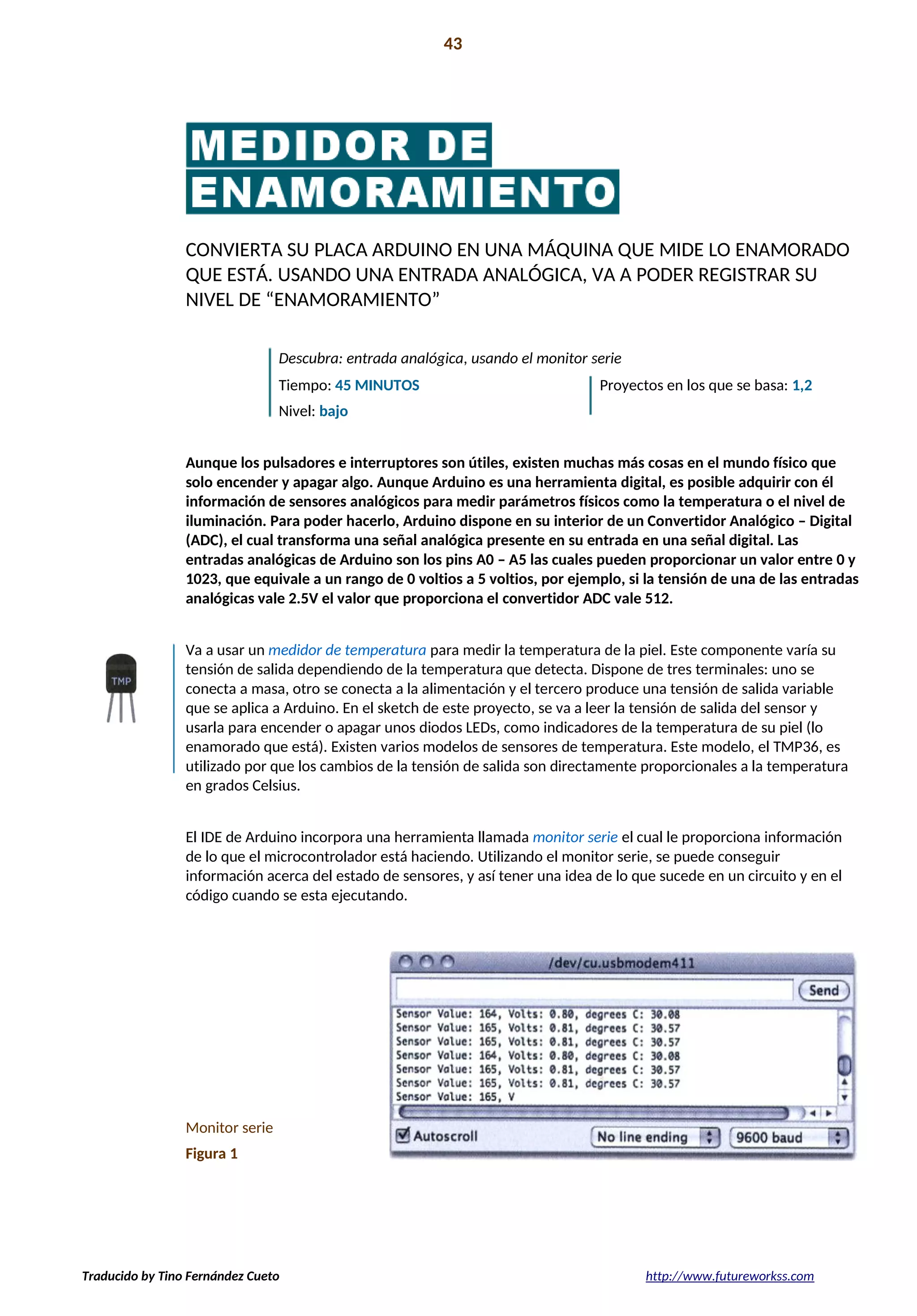 43

MEDIDOR DE ENAMORAMIENTO

CONVIERTA SU PLACA ARDUINO EN UNA MÁQUINA QUE MIDE LO ENAMORADO QUE ESTÁ. USANDO UNA ENTRADA ANALÓGICA, VA A PODER REGISTRAR SU NIVEL DE “ENAMORAMIENTO”

Descubra: entrada analógica, usando el monitor serie

Tiempo: 45 MINUTOS

Nivel: bajo

Proyectos en los que se basa: 1,2

Aunque los pulsadores e interruptores son útiles, existen muchas más cosas en el mundo físico que solo encender y apagar algo. Aunque Arduino es una herramienta digital, es posible adquirir con él información de sensores analógicos para medir parámetros físicos como la temperatura o el nivel de iluminación. Para poder hacerlo, Arduino dispone en su interior de un Convertidor Analógico – Digital (ADC), el cual transforma una señal analógica presente en su entrada en una señal digital. Las entradas analógicas de Arduino son los pins A0 – A5 las cuales pueden proporcionar un valor entre 0 y 1023, que equivale a un rango de 0 voltios a 5 voltios, por ejemplo, si la tensión de una de las entradas analógicas vale 2.5V el valor que proporciona el convertidor ADC vale 512.

TMP

Va a usar un medidor de temperatura para medir la temperatura de la piel. Este componente varía su tensión de salida dependiendo de la temperatura que detecta. Dispone de tres terminales: uno se conecta a masa, otro se conecta a la alimentación y el tercero produce una tensión de salida variable que se aplica a Arduino. En el sketch de este proyecto, se va a leer la tensión de salida del sensor y usarla para encender o apagar unos diodos LEDs, como indicadores de la temperatura de su piel (lo enamorado que está). Existen varios modelos de sensores de temperatura. Este modelo, el TMP36, es utilizado por que los cambios de la tensión de salida son directamente proporcionales a la temperatura en grados Celsius.

El IDE de Arduino incorpora una herramienta llamada monitor serie el cual le proporciona información de lo que el microcontrolador está haciendo. Utilizando el monitor serie, se puede conseguir información acerca del estado de sensores, y así tener una idea de lo que sucede en un circuito y en el código cuando se esta ejecutando.

/dev/cu.usbmodem411
Send
Sensor Value: 164, Volts: 0.80, degrees C: 30.08
Sensor Value: 165, Volts: 0.81, degrees C: 30.57
Sensor Value: 165, Volts: 0.81, degrees C: 30.57
Sensor Value: 164, Volts: 0.80, degrees C: 30.08
Sensor Value: 165, Volts: 0.81, degrees C: 30.57
Sensor Value: 165, Volts: 0.81, degrees C: 30.57
Sensor Value: 165, V
Autoscroll
No line ending
9600 baud

Monitor serie
Figura 1

Traducido by Tino Fernández Cueto
http://www.futureworkss.com